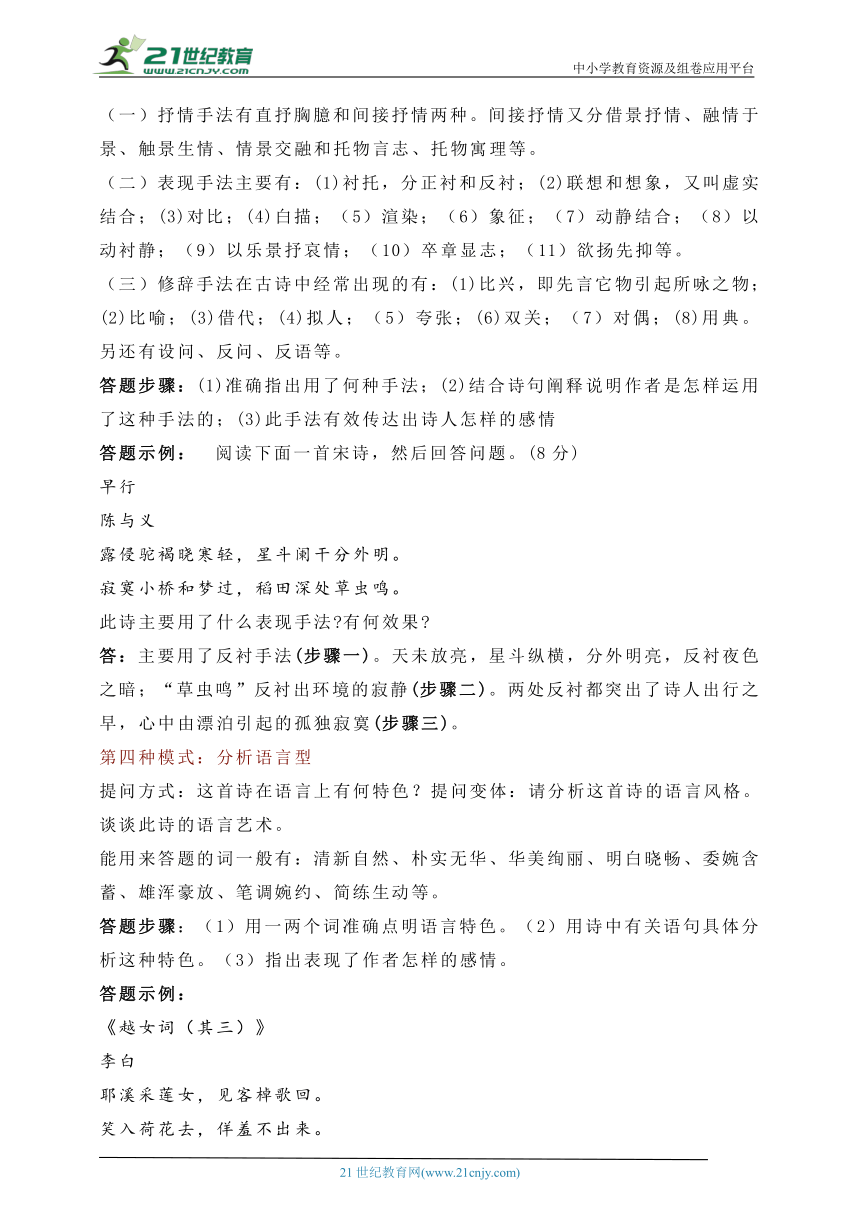 21世纪教育
www.21cnjy.com
中小学教育资源及组卷应用平台

（一）抒情手法有直抒胸臆和间接抒情两种。间接抒情又分借景抒情、融情于景、触景生情、情景交融和托物言志、托物寓理等。

（二）表现手法主要有：(1)衬托，分正衬和反衬；(2)联想和想象，又叫虚实结合；(3)对比；(4)白描；（5）渲染；（6）象征；（7）动静结合；（8）以动衬静；（9）以乐景抒哀情；（10）卒章显志；（11）欲扬先抑等。

（三）修辞手法在古诗中经常出现的有：(1)比兴，即先言它物引起所咏之物；(2)比喻；(3)借代；(4)拟人；（5）夸张；(6)双关；（7）对偶；(8)用典。另还有设问、反问、反语等。

答题步骤：(1)准确指出用了何种手法；(2)结合诗句阐释说明作者是怎样运用了这种手法的；(3)此手法有效传达出诗人怎样的感情

答题示例： 阅读下面一首宋诗，然后回答问题。(8 分)

早行

陈与义

露侵驼褐晓寒轻，星斗阑干分外明。

寂寞小桥和梦过，稻田深处草虫鸣。

此诗主要用了什么表现手法?有何效果?

答：主要用了反衬手法(步骤一)。天未放亮，星斗纵横，分外明亮，反衬夜色之暗；“草虫鸣”反衬出环境的寂静(步骤二)。两处反衬都突出了诗人出行之早，心中由漂泊引起的孤独寂寞(步骤三)。

第四种模式：分析语言型

提问方式：这首诗在语言上有何特色？提问变体：请分析这首诗的语言风格。谈谈此诗的语言艺术。

能用来答题的词一般有：清新自然、朴实无华、华美绚丽、明白晓畅、委婉含蓄、雄浑豪放、笔调婉约、简练生动等。

答题步骤：（1）用一两个词准确点明语言特色。（2）用诗中有关语句具体分析这种特色。（3）指出表现了作者怎样的感情。

答题示例：

《越女词（其三）》

李白

耶溪采莲女，见客棹歌回。

笑入荷花去，佯羞不出来。

21 世纪教育网(www.21cnjy.com)